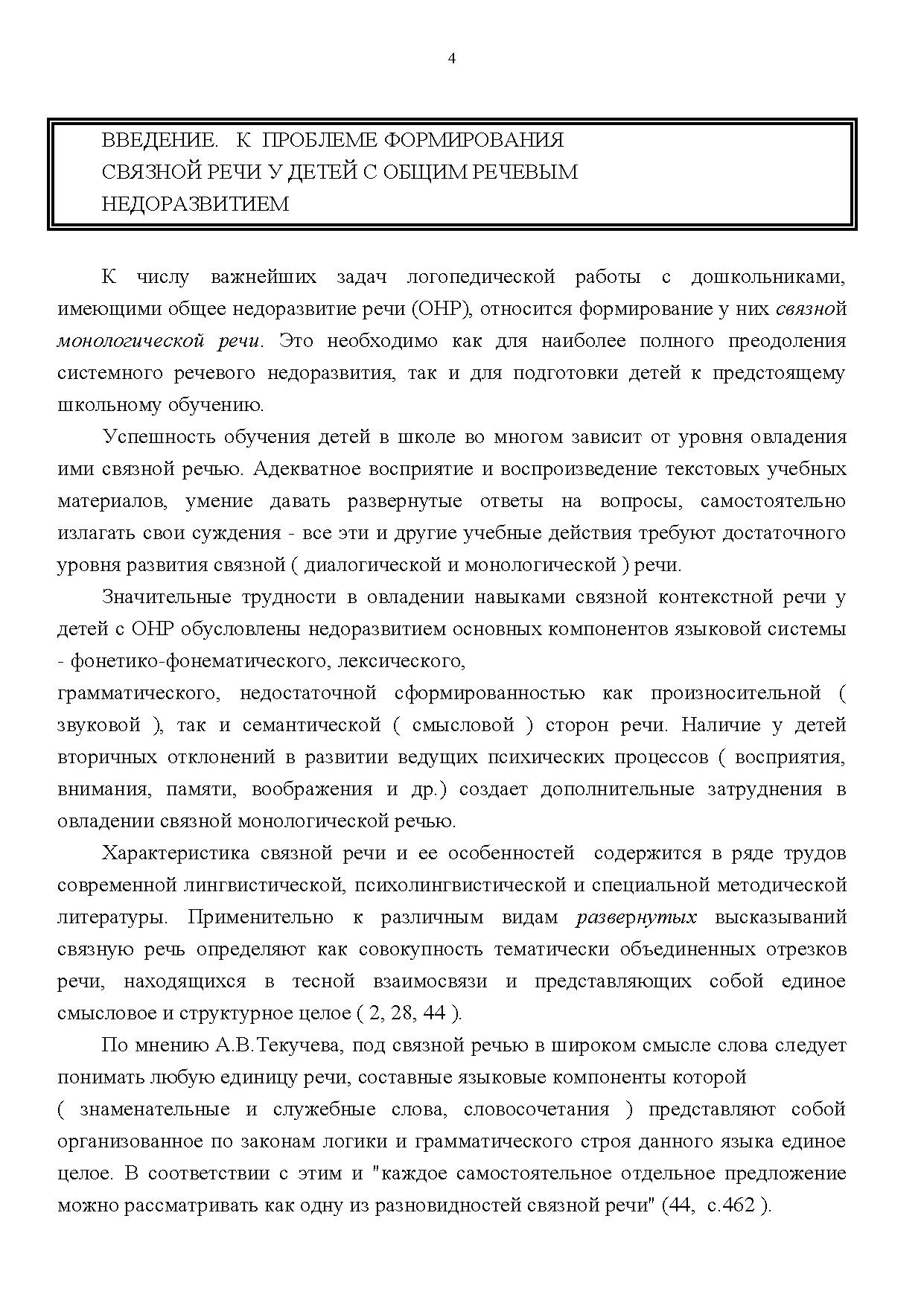 4

ВВЕДЕНИЕ. К ПРОБЛЕМЕ ФОРМИРОВАНИЯ СВЯЗНОЙ РЕЧИ У ДЕТЕЙ С ОБЩИМ РЕЧЕВЫМ НЕДОРАЗВИТИЕМ

К числу важнейших задач логопедической работы с дошкольниками, имеющими общее недоразвитие речи (ОНР), относится формирование у них связной монологической речи. Это необходимо как для наиболее полного преодоления системного речевого недоразвития, так и для подготовки детей к предстоящему школьному обучению.

Успешность обучения детей в школе во многом зависит от уровня овладения ими связной речью. Адекватное восприятие и воспроизведение текстовых учебных материалов, умение давать развернутые ответы на вопросы, самостоятельно излагать свои суждения - все эти и другие учебные действия требуют достаточного уровня развития связной ( диалогической и монологической ) речи.

Значительные трудности в овладении навыками связной контекстной речи у детей с ОНР обусловлены недоразвитием основных компонентов языковой системы - фонетико-фонематического, лексического,
грамматического, недостаточной сформированностью как произносительной ( звуковой ), так и семантической ( смысловой ) сторон речи. Наличие у детей вторичных отклонений в развитии ведущих психических процессов ( восприятия, внимания, памяти, воображения и др.) создает дополнительные затруднения в овладении связной монологической речью.

Характеристика связной речи и ее особенностей содержится в ряде трудов современной лингвистической, психолингвистической и специальной методической литературы. Применительно к различным видам развернутых высказываний связную речь определяют как совокупность тематически объединенных отрезков речи, находящихся в тесной взаимосвязи и представляющих собой единое смысловое и структурное целое ( 2, 28, 44 ).

По мнению А.В.Текучева, под связной речью в широком смысле слова следует понимать любую единицу речи, составные языковые компоненты которой
( знаменательные и служебные слова, словосочетания ) представляют собой организованное по законам логики и грамматического строя данного языка единое целое. В соответствии с этим и "каждое самостоятельное отдельное предложение можно рассматривать как одну из разновидностей связной речи" (44, с.462 ).